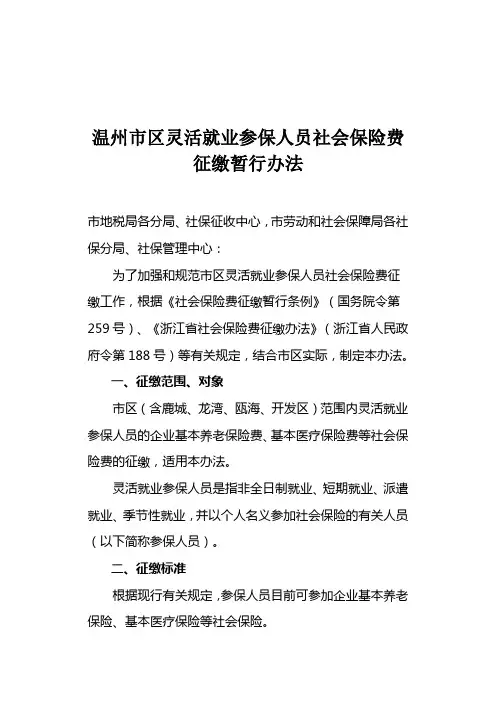 温州市区灵活就业参保人员社会保险费征缴暂行办法

市地税局各分局、社保征收中心，市劳动和社会保障局各社保分局、社保管理中心：

为了加强和规范市区灵活就业参保人员社会保险费征缴工作，根据《社会保险费征缴暂行条例》（国务院令第259号）、《浙江省社会保险费征缴办法》（浙江省人民政府令第188号）等有关规定，结合市区实际，制定本办法。

一、征缴范围、对象

市区（含鹿城、龙湾、瓯海、开发区）范围内灵活就业参保人员的企业基本养老保险费、基本医疗保险费等社会保险费的征缴，适用本办法。

灵活就业参保人员是指非全日制就业、短期就业、派遣就业、季节性就业，并以个人名义参加社会保险的有关人员（以下简称参保人员）。

二、征缴标准

根据现行有关规定，参保人员目前可参加企业基本养老保险、基本医疗保险等社会保险。